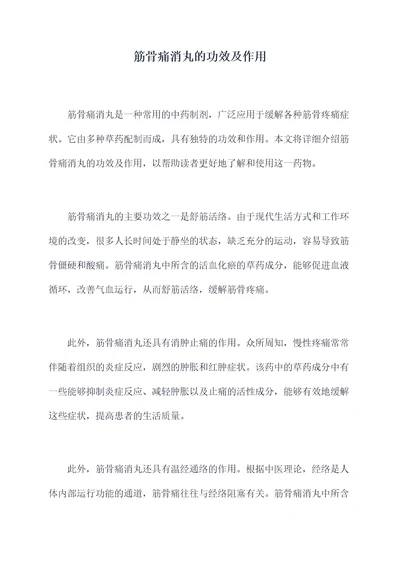 筋骨痛消丸的功效及作用

筋骨痛消丸是一种常用的中药制剂，广泛应用于缓解各种筋骨疼痛症状。它由多种草药配制而成，具有独特的功效和作用。本文将详细介绍筋骨痛消丸的功效及作用，以帮助读者更好地了解和使用这一药物。

筋骨痛消丸的主要功效之一是舒筋活络。由于现代生活方式和工作环境的改变，很多人长时间处于静坐的状态，缺乏充分的运动，容易导致筋骨僵硬和酸痛。筋骨痛消丸中所含的活血化瘀的草药成分，能够促进血液循环，改善气血运行，从而舒筋活络，缓解筋骨疼痛。

此外，筋骨痛消丸还具有消肿止痛的作用。众所周知，慢性疼痛常常伴随着组织的炎症反应，剧烈的肿胀和红肿症状。该药中的草药成分中有一些能够抑制炎症反应、减轻肿胀以及止痛的活性成分，能够有效地缓解这些症状，提高患者的生活质量。

此外，筋骨痛消丸还具有温经通络的作用。根据中医理论，经络是人体内部运行功能的通道，筋骨痛往往与经络阻塞有关。筋骨痛消丸中所含